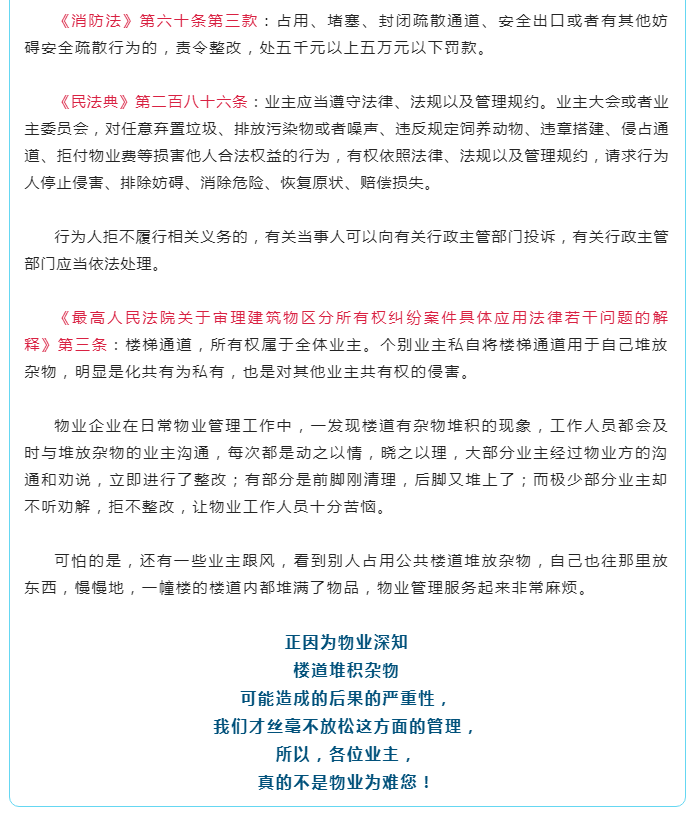 《消防法》第六十条第三款：占用、堵塞、封闭疏散通道、安全出口或者有其他妨碍安全疏散行为的，责令整改，处五千元以上五万元以下罚款。

《民法典》第二百八十六条：业主应当遵守法律、法规以及管理规约。业主大会或者业主委员会，对任意弃置垃圾、排放污染物或者噪声、违反规定饲养动物、违章搭建、侵占通道、拒付物业费等损害他人合法权益的行为，有权依照法律、法规以及管理规约，请求行为人停止侵害、排除妨碍、消除危险、恢复原状、赔偿损失。

行为人拒不履行相关义务的，有关当事人可以向有关行政主管部门投诉，有关行政主管部门应当依法处理。

《最高人民法院关于审理建筑物区分所有权纠纷案件具体应用法律若干问题的解释》第三条：楼梯通道，所有权属于全体业主。个别业主私自将楼梯通道用于自己堆放杂物，明显是化共有为私有，也是对其他业主共有权的侵害。

物业企业在日常物业管理工作中，一发现楼道有杂物堆积的现象，工作人员都会及时与堆放杂物的业主沟通，每次都是动之以情，晓之以理，大部分业主经过物业方的沟通和劝说，立即进行了整改；有部分是前脚刚清理，后脚又堆上了；而极少部分业主却不听劝解，拒不整改，让物业工作人员十分苦恼。

可怕的是，还有一些业主跟风，看到别人占用公共楼道堆放杂物，自己也往那里放东西，慢慢地，一幢楼的楼道内都堆满了物品，物业管理服务起来非常麻烦。

正因为物业深知
楼道堆积杂物
可能造成的后果的严重性，
我们才丝毫不放松这方面的管理，
所以，各位业主，
真的不是物业为难您！